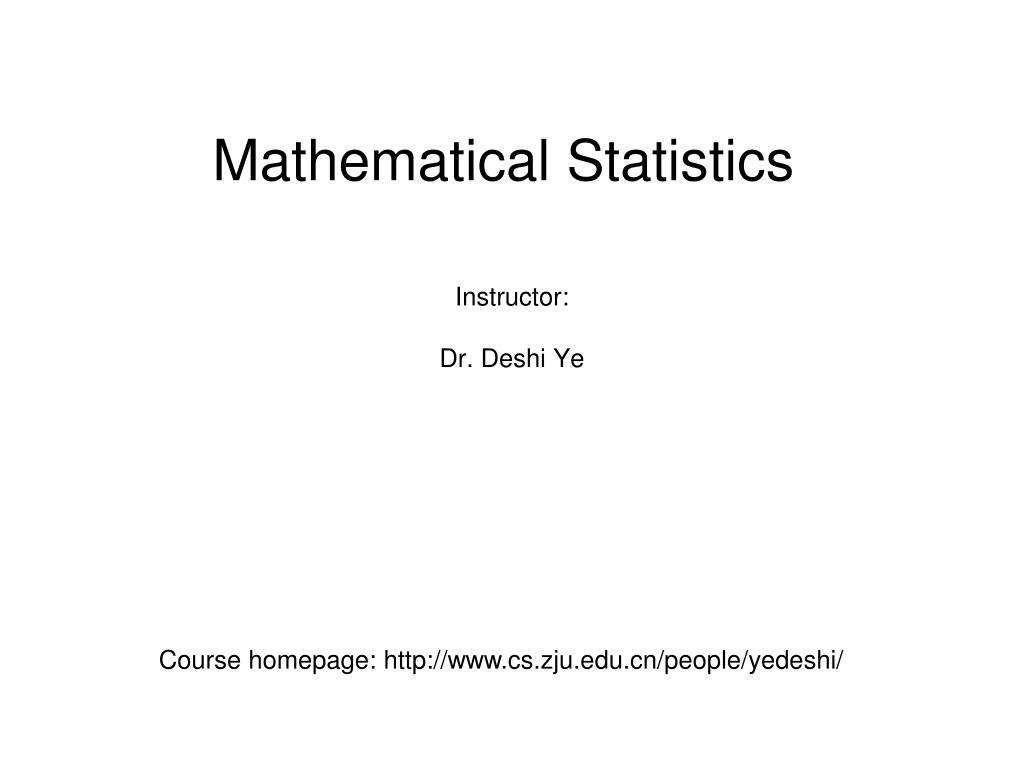 Mathematical Statistics

Instructor:

Dr. Deshi Ye

Course homepage: http://www.cs.zju.edu.cn/people/yedeshi/